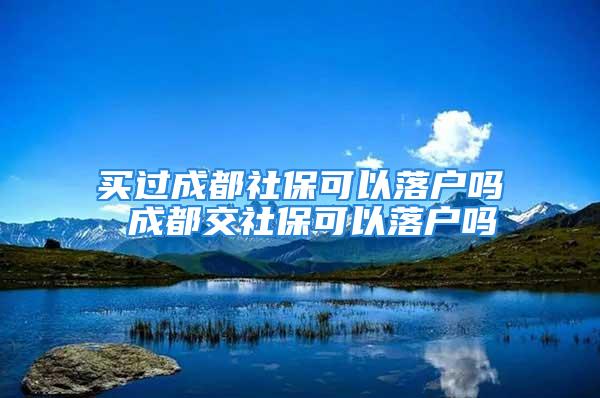 买过成都社保可以落户吗
成都交社保可以落户吗